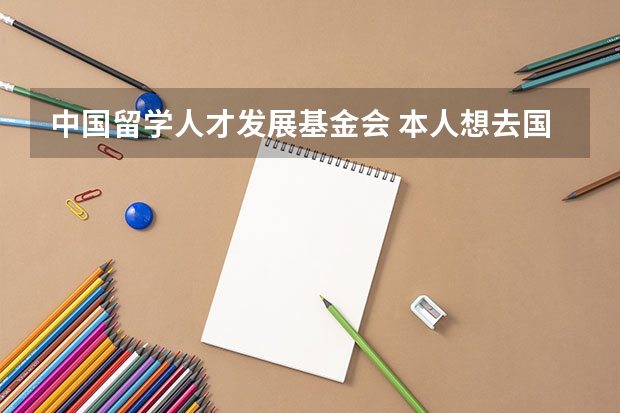 中国留学人才发展基金会 本人想去国